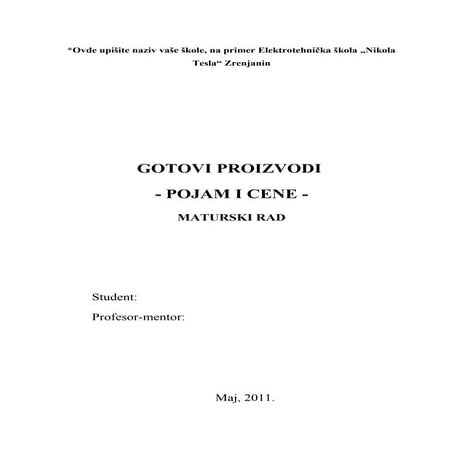 *Ovde upišite naziv vaše škole, na primer Elektrotehnička škola „Nikola Tesla“ Zrenjanin

GOTOVI PROIZVODI
- POJAM I CENE -
MATURSKI RAD

Student:
Profesor-mentor:

Maj, 2011.